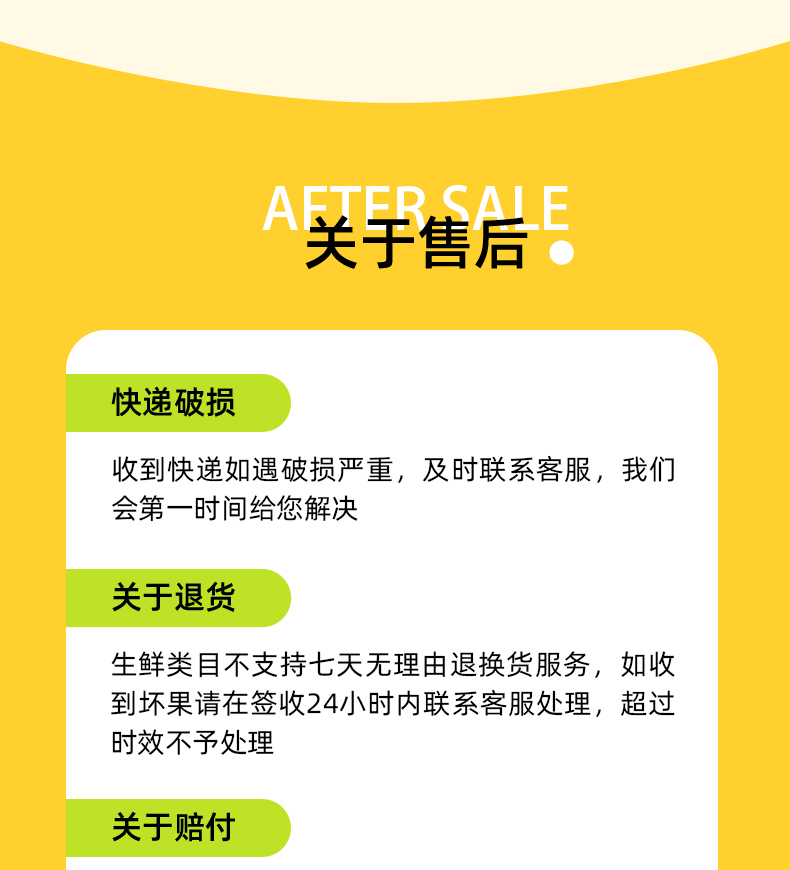 AFTER SALE
关于售后

快递破损

收到快递如遇破损严重，及时联系客服，我们会第一时间给您解决

关于退货

生鲜类目不支持七天无理由退换货服务，如收到坏果请在签收24小时内联系客服处理，超过时效不予处理

关于赔付